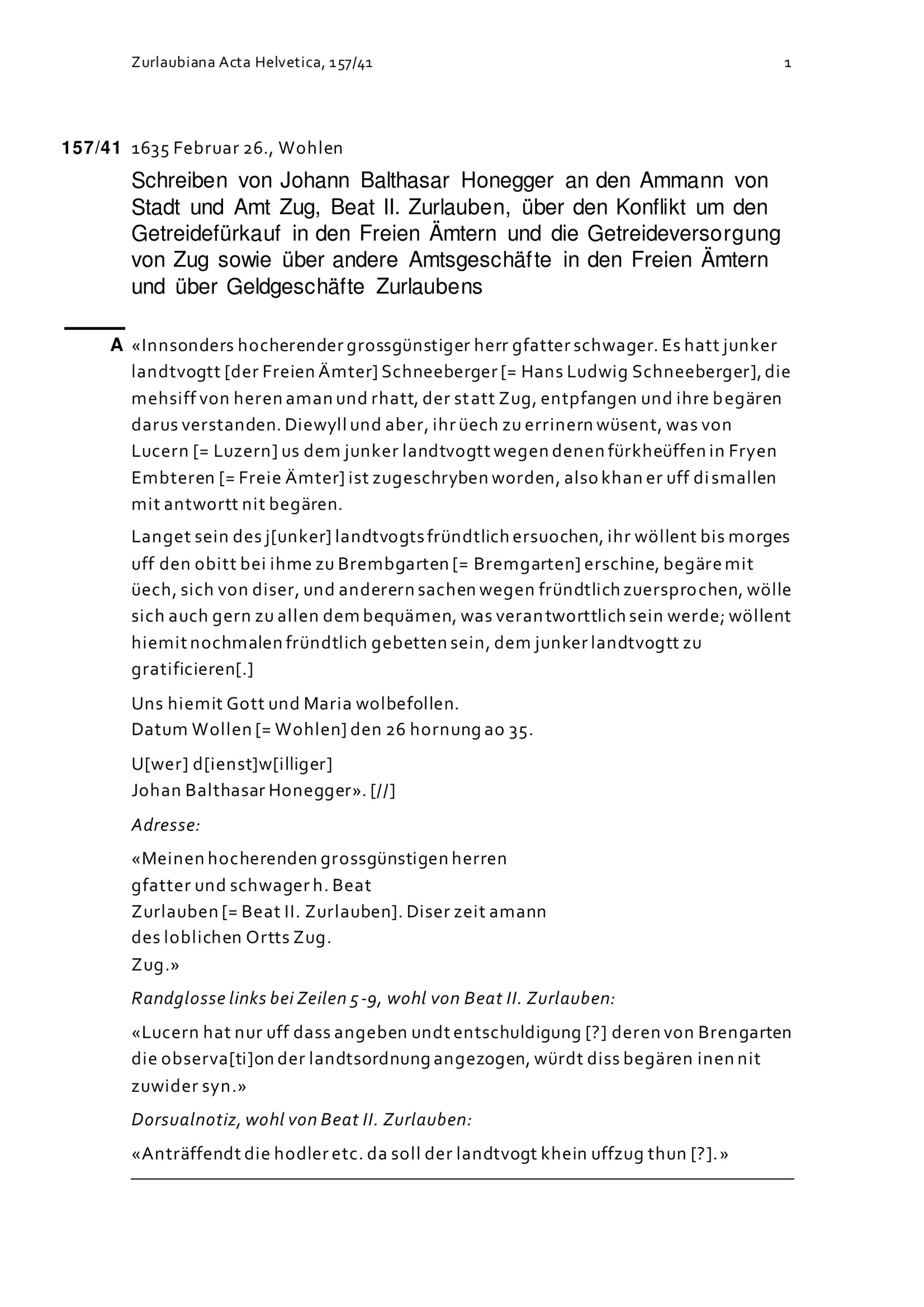 Zurlaubiana Acta Helvetica, 157/41 1

157/41 1635 Februar 26., Wohlen

Schreiben von Johann Balthasar Honegger an den Ammann von Stadt und Amt Zug, Beat II. Zurlauben, über den Konflikt um den Getreidefürkauf in den Freien Ämtern und die Getreideversorgung von Zug sowie über andere Amtsgeschäfte in den Freien Ämtern und über Geldgeschäfte Zurlaubens

A «Innsonders hocherender grossgünstiger herr gfatter schwager. Es hatt junker landtvogtt [der Freien Ämter] Schneeberger [= Hans Ludwig Schneeberger], die mehsiff von heren aman und rhatt, der statt Zug, entpfangen und ihre begären darus verstanden. Diewyll und aber, ihr üech zu errinern wüsent, was von Lucern [= Luzern] us dem junker landtvogtt wegen denen fürkheüffen in Fryen Embteren [= Freie Ämter] ist zugeschryben worden, also khan er uff dismallen mit antwortt nit begären.

Langet sein des j[unker] landtvogts fründtlich ersuochen, ihr wöllent bis morges uff den obitt bei ihme zu Brembgarten [= Bremgarten] erschine, begäre mit üech, sich von diser, und anderern sachen wegen fründtlich zuersprochen, wölle sich auch gern zu allen dem bequämen, was verantworttlich sein werde; wöllent hiemit nochmalen fründtlich gebetten sein, dem junker landtvogtt zu gratificieren[.]

Uns hiemit Gott und Maria wolbefollen.
Datum Wollen [= Wohlen] den 26 hornung ao 35.

U[wer] d[ienst]w[illiger]
Johan Balthasar Honegger». [//]

Adresse:

«Meinen hocherenden grossgünstigen herren
gfatter und schwager h. Beat
Zurlauben [= Beat II. Zurlauben]. Diser zeit amann
des loblichen Ortts Zug.
Zug.»

Randglosse links bei Zeilen 5-9, wohl von Beat II. Zurlauben:

«Lucern hat nur uff dass angeben undt entschuldigung [?] deren von Brengarten die observa[ti]on der landtsordnung angezogen, würdt diss begären inen nit zuwider syn.»

Dorsualnotiz, wohl von Beat II. Zurlauben:

«Anträffendt die hodler etc. da soll der landtvogt khein uffzug thun [?].»